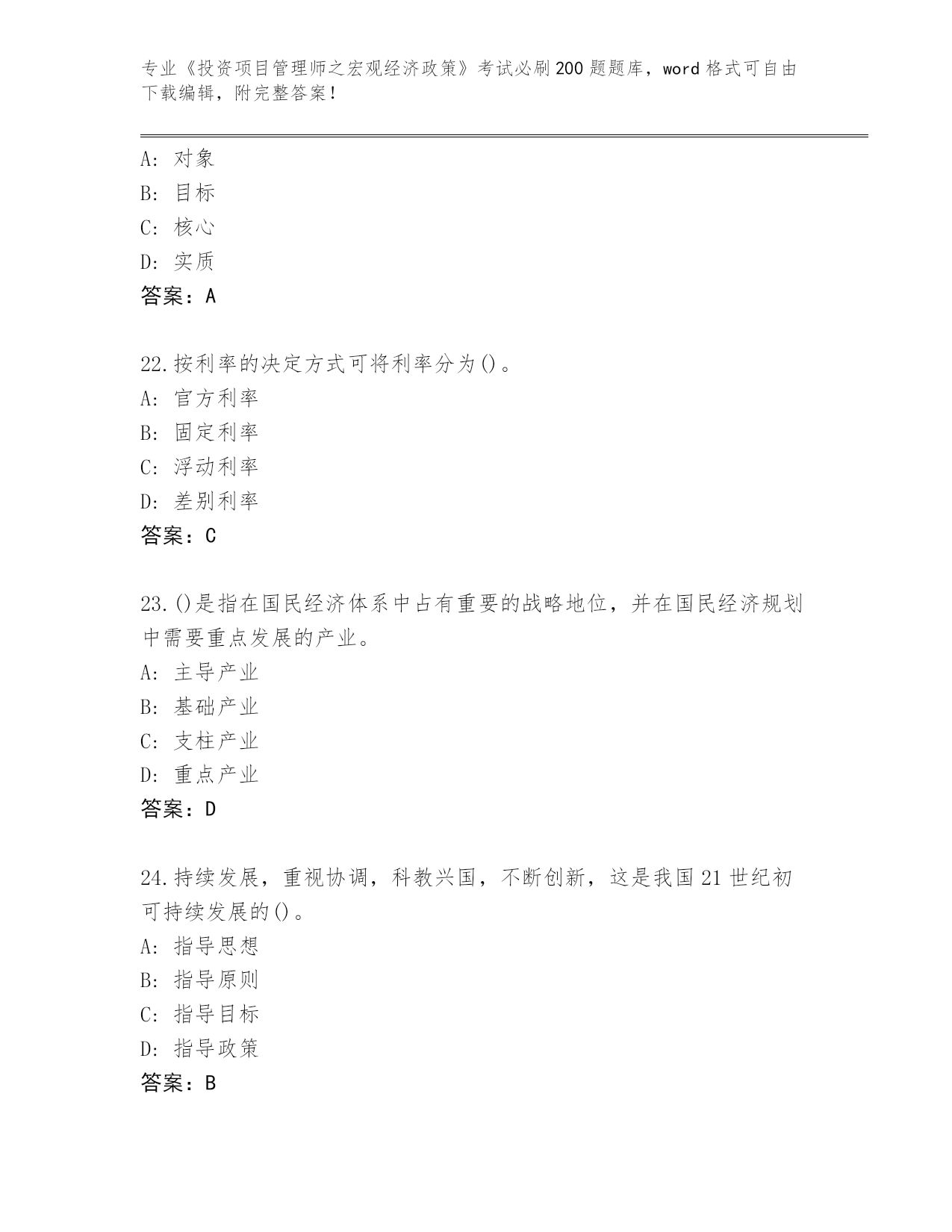 专业《投资项目管理师之宏观经济政策》考试必刷200题题库，word格式可自由下载编辑，附完整答案！

A：对象
B：目标
C：核心
D：实质
答案：A

22.按利率的决定方式可将利率分为()。
A：官方利率
B：固定利率
C：浮动利率
D：差别利率
答案：C

23.()是指在国民经济体系中占有重要的战略地位，并在国民经济规划中需要重点发展的产业。
A：主导产业
B：基础产业
C：支柱产业
D：重点产业
答案：D

24.持续发展，重视协调，科教兴国，不断创新，这是我国21世纪初可持续发展的()。
A：指导思想
B：指导原则
C：指导目标
D：指导政策
答案：B